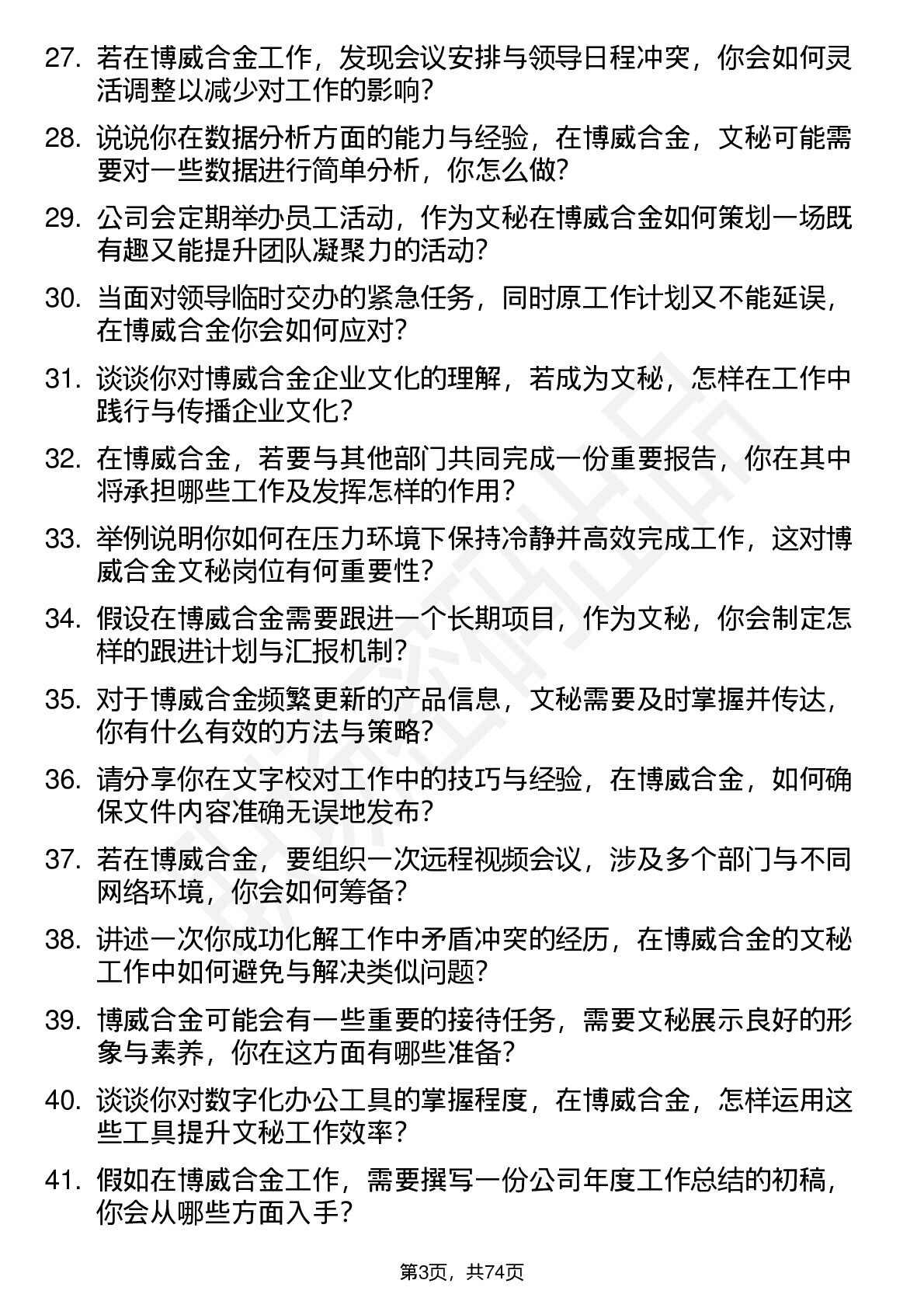 27. 若在博威合金工作，发现会议安排与领导日程冲突，你会如何灵活调整以减少对工作的影响？

28. 说说你在数据分析方面的能力与经验，在博威合金，文秘可能需要对一些数据进行简单分析，你怎么做？

29. 公司会定期举办员工活动，作为文秘在博威合金如何策划一场既有趣又能提升团队凝聚力的活动？

30. 当面对领导临时交办的紧急任务，同时原工作计划又不能延误，在博威合金你会如何应对？

31. 谈谈你对博威合金企业文化的理解，若成为文秘，怎样在工作中践行与传播企业文化？

32. 在博威合金，若要与其他部门共同完成一份重要报告，你在其中将承担哪些工作及发挥怎样的作用？

33. 举例说明你如何在压力环境下保持冷静并高效完成工作，这对博威合金文秘岗位有何重要性？

34. 假设在博威合金需要跟进一个长期项目，作为文秘，你会制定怎样的跟进计划与汇报机制？

35. 对于博威合金频繁更新的产品信息，文秘需要及时掌握并传达，你有什么有效的方法与策略？

36. 请分享你在文字校对工作中的技巧与经验，在博威合金，如何确保文件内容准确无误地发布？

37. 若在博威合金，要组织一次远程视频会议，涉及多个部门与不同网络环境，你会如何筹备？

38. 讲述一次你成功化解工作中矛盾冲突的经历，在博威合金的文秘工作中如何避免与解决类似问题？

39. 博威合金可能会有一些重要的接待任务，需要文秘展示良好的形象与素养，你在这方面有哪些准备？

40. 谈谈你对数字化办公工具的掌握程度，在博威合金，怎样运用这些工具提升文秘工作效率？

41. 假如在博威合金工作，需要撰写一份公司年度工作总结的初稿，你会从哪些方面入手？

第3页，共74页